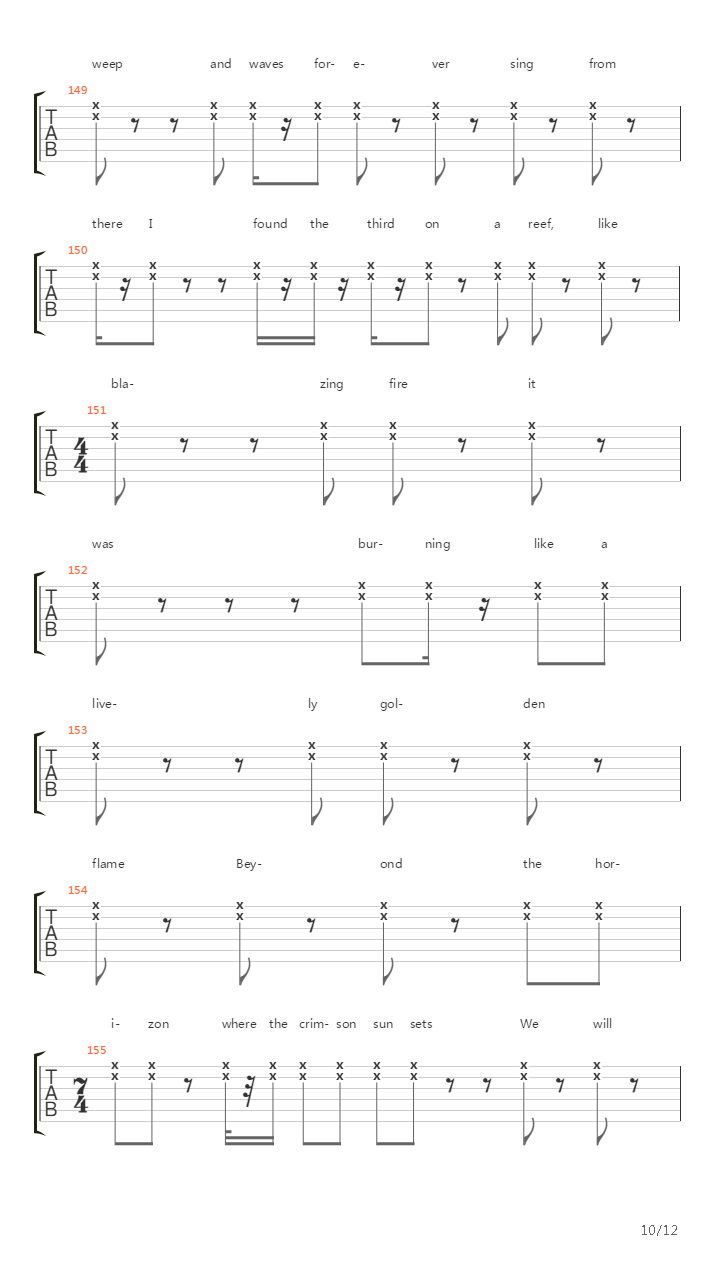 weep and waves for- e- ver sing from

149
T
A
B

there I found the third on a reef, like

150
T
A
B

bla- zing fire it

151
T
A
B
$\frac{4}{4}$

was bur- ning like a

152
T
A
B

live- ly gol- den

153
T
A
B

flame Bey- ond the hor-

154
T
A
B

i- zon where the crim- son sun sets We will

155
T
A
B
$\frac{7}{4}$

10/12